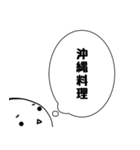 沖縄料理